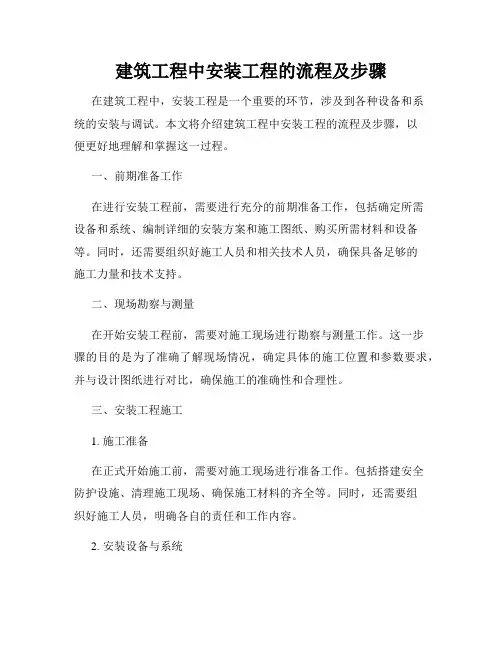 建筑工程中安装工程的流程及步骤

在建筑工程中，安装工程是一个重要的环节，涉及到各种设备和系统的安装与调试。本文将介绍建筑工程中安装工程的流程及步骤，以便更好地理解和掌握这一过程。

一、前期准备工作

在进行安装工程前，需要进行充分的前期准备工作，包括确定所需设备和系统、编制详细的安装方案和施工图纸、购买所需材料和设备等。同时，还需要组织好施工人员和相关技术人员，确保具备足够的施工力量和技术支持。

二、现场勘察与测量

在开始安装工程前，需要对施工现场进行勘察与测量工作。这一步骤的目的是为了准确了解现场情况，确定具体的施工位置和参数要求，并与设计图纸进行对比，确保施工的准确性和合理性。

三、安装工程施工

1. 施工准备

在正式开始施工前，需要对施工现场进行准备工作。包括搭建安全防护设施、清理施工现场、确保施工材料的齐全等。同时，还需要组织好施工人员，明确各自的责任和工作内容。

2. 安装设备与系统